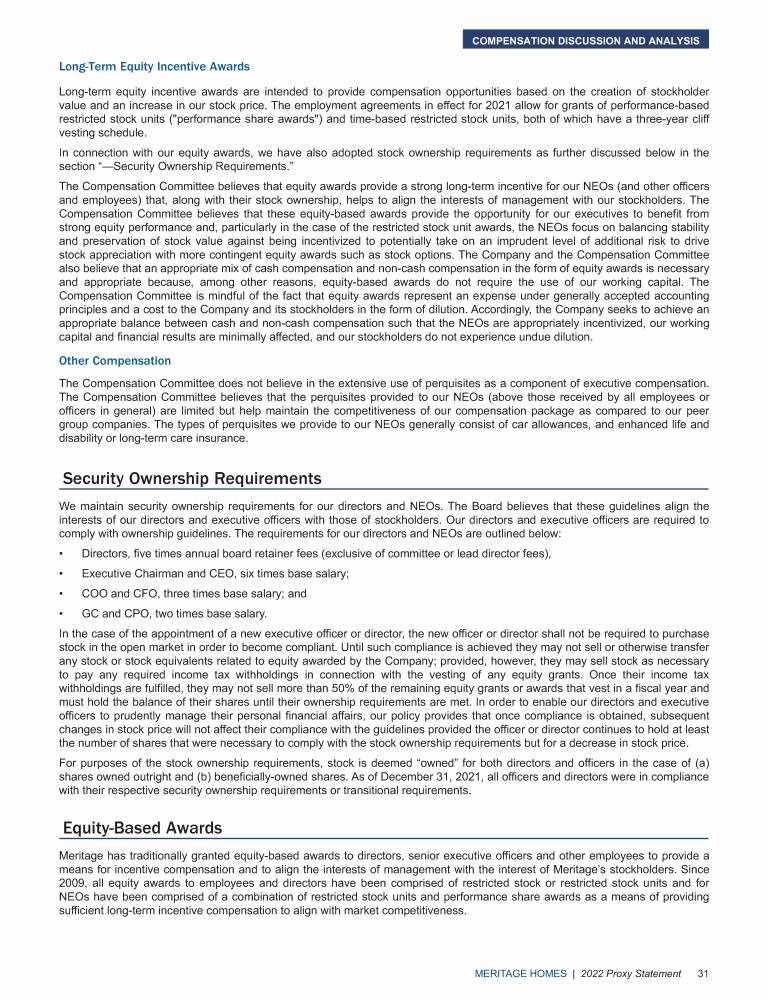 COMPENSATION DISCUSSION AND ANALYSIS

Long-Term Equity Incentive Awards

Long-term equity incentive awards are intended to provide compensation opportunities based on the creation of stockholder value and an increase in our stock price. The employment agreements in effect for 2021 allow for grants of performance-based restricted stock units ("performance share awards") and time-based restricted stock units, both of which have a three-year cliff vesting schedule.

In connection with our equity awards, we have also adopted stock ownership requirements as further discussed below in the section "—Security Ownership Requirements."

The Compensation Committee believes that equity awards provide a strong long-term incentive for our NEOs (and other officers and employees) that, along with their stock ownership, helps to align the interests of management with our stockholders. The Compensation Committee believes that these equity-based awards provide the opportunity for our executives to benefit from strong equity performance and, particularly in the case of the restricted stock unit awards, the NEOs focus on balancing stability and preservation of stock value against being incentivized to potentially take on an imprudent level of additional risk to drive stock appreciation with more contingent equity awards such as stock options. The Company and the Compensation Committee also believe that an appropriate mix of cash compensation and non-cash compensation in the form of equity awards is necessary and appropriate because, among other reasons, equity-based awards do not require the use of our working capital. The Compensation Committee is mindful of the fact that equity awards represent an expense under generally accepted accounting principles and a cost to the Company and its stockholders in the form of dilution. Accordingly, the Company seeks to achieve an appropriate balance between cash and non-cash compensation such that the NEOs are appropriately incentivized, our working capital and financial results are minimally affected, and our stockholders do not experience undue dilution.

Other Compensation

The Compensation Committee does not believe in the extensive use of perquisites as a component of executive compensation. The Compensation Committee believes that the perquisites provided to our NEOs (above those received by all employees or officers in general) are limited but help maintain the competitiveness of our compensation package as compared to our peer group companies. The types of perquisites we provide to our NEOs generally consist of car allowances, and enhanced life and disability or long-term care insurance.

Security Ownership Requirements

We maintain security ownership requirements for our directors and NEOs. The Board believes that these guidelines align the interests of our directors and executive officers with those of stockholders. Our directors and executive officers are required to comply with ownership guidelines. The requirements for our directors and NEOs are outlined below:

• Directors, five times annual board retainer fees (exclusive of committee or lead director fees),

• Executive Chairman and CEO, six times base salary;

• COO and CFO, three times base salary; and

• GC and CPO, two times base salary.

In the case of the appointment of a new executive officer or director, the new officer or director shall not be required to purchase stock in the open market in order to become compliant. Until such compliance is achieved they may not sell or otherwise transfer any stock or stock equivalents related to equity awarded by the Company; provided, however, they may sell stock as necessary to pay any required income tax withholdings in connection with the vesting of any equity grants. Once their income tax withholdings are fulfilled, they may not sell more than 50% of the remaining equity grants or awards that vest in a fiscal year and must hold the balance of their shares until their ownership requirements are met. In order to enable our directors and executive officers to prudently manage their personal financial affairs, our policy provides that once compliance is obtained, subsequent changes in stock price will not affect their compliance with the guidelines provided the officer or director continues to hold at least the number of shares that were necessary to comply with the stock ownership requirements but for a decrease in stock price.

For purposes of the stock ownership requirements, stock is deemed "owned" for both directors and officers in the case of (a) shares owned outright and (b) beneficially-owned shares. As of December 31, 2021, all officers and directors were in compliance with their respective security ownership requirements or transitional requirements.

Equity-Based Awards

Meritage has traditionally granted equity-based awards to directors, senior executive officers and other employees to provide a means for incentive compensation and to align the interests of management with the interest of Meritage's stockholders. Since 2009, all equity awards to employees and directors have been comprised of restricted stock or restricted stock units and for NEOs have been comprised of a combination of restricted stock units and performance share awards as a means of providing sufficient long-term incentive compensation to align with market competitiveness.

MERITAGE HOMES | 2022 Proxy Statement 31